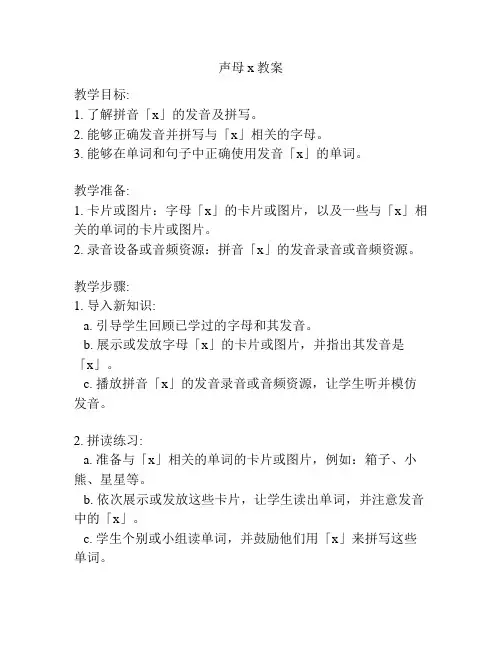 声母 x 教案

教学目标:
1. 了解拼音「x」的发音及拼写。
2. 能够正确发音并拼写与「x」相关的字母。
3. 能够在单词和句子中正确使用发音「x」的单词。

教学准备:
1. 卡片或图片：字母「x」的卡片或图片，以及一些与「x」相关的单词的卡片或图片。
2. 录音设备或音频资源：拼音「x」的发音录音或音频资源。

教学步骤:
1. 导入新知识:
a. 引导学生回顾已学过的字母和其发音。
b. 展示或发放字母「x」的卡片或图片，并指出其发音是「x」。
c. 播放拼音「x」的发音录音或音频资源，让学生听并模仿发音。

2. 拼读练习:
a. 准备与「x」相关的单词的卡片或图片，例如：箱子、小熊、星星等。
b. 依次展示或发放这些卡片，让学生读出单词，并注意发音中的「x」。
c. 学生个别或小组读单词，并鼓励他们用「x」来拼写这些单词。